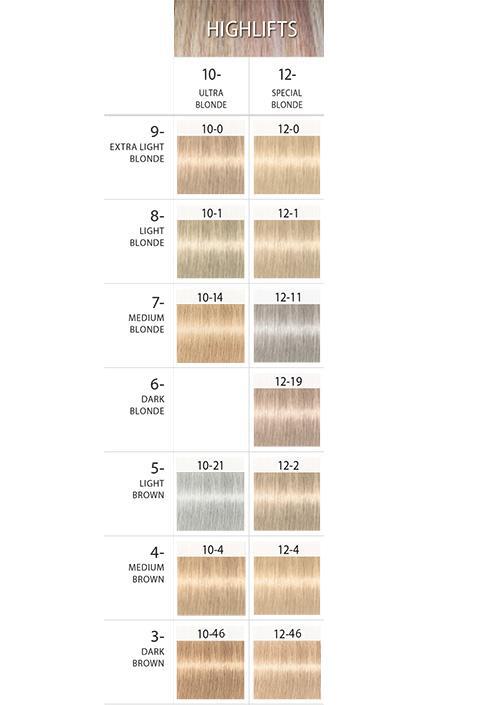 HIGHLIFTS

|  | 10- ULTRA BLONDE | 12- SPECIAL BLONDE |
|---|---|---|
| 9- EXTRA LIGHT BLONDE | 10-0 | 12-0 |
| 8- LIGHT BLONDE | 10-1 | 12-1 |
| 7- MEDIUM BLONDE | 10-14 | 12-11 |
| 6- DARK BLONDE |  | 12-19 |
| 5- LIGHT BROWN | 10-21 | 12-2 |
| 4- MEDIUM BROWN | 10-4 | 12-4 |
| 3- DARK BROWN | 10-46 | 12-46 |